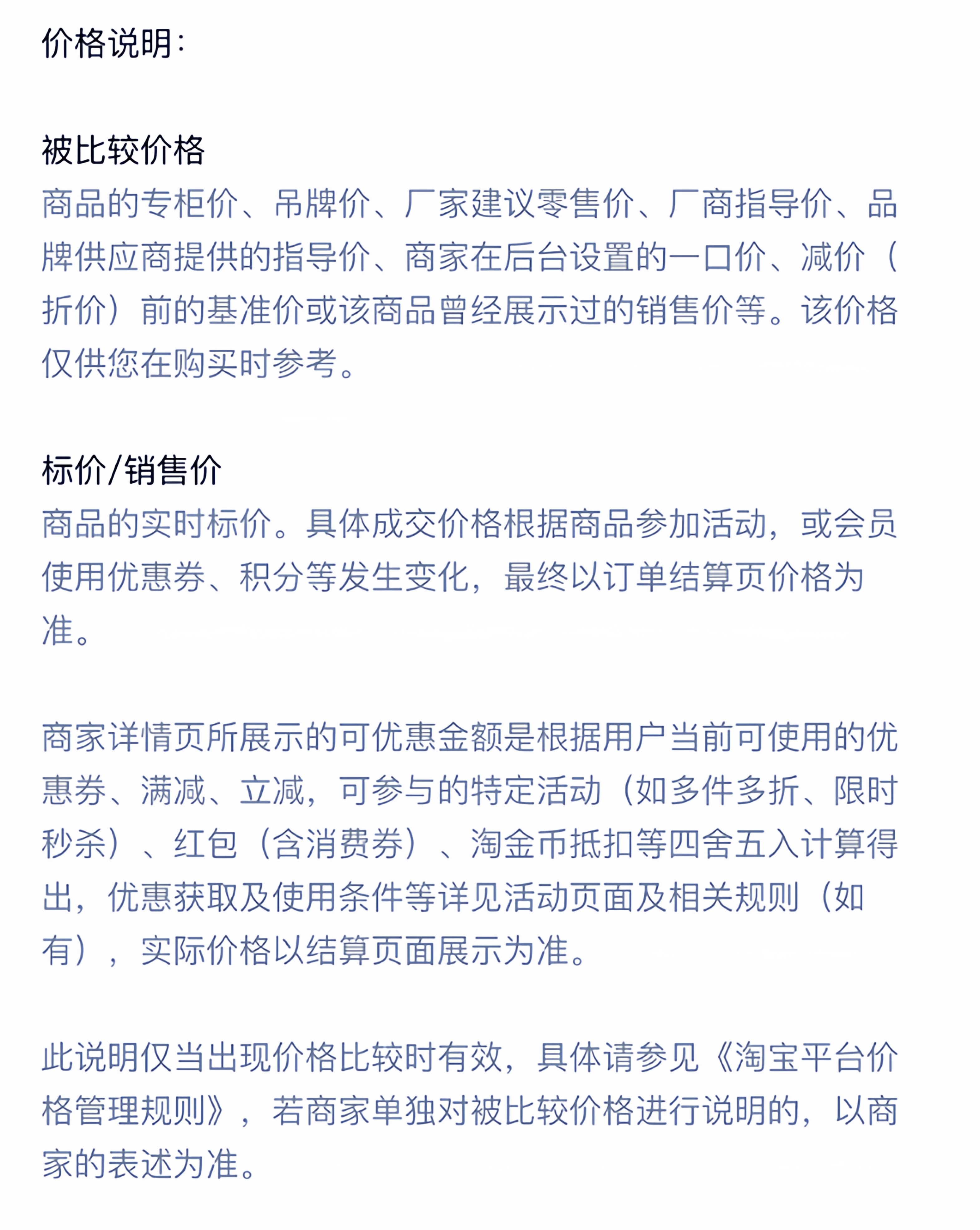 价格说明：

被比较价格
商品的专柜价、吊牌价、厂家建议零售价、厂商指导价、品牌供应商提供的指导价、商家在后台设置的一口价、减价（折价）前的基准价或该商品曾经展示过的销售价等。该价格仅供您在购买时参考。

标价/销售价
商品的实时标价。具体成交价格根据商品参加活动，或会员使用优惠券、积分等发生变化，最终以订单结算页价格为准。

商家详情页所展示的可优惠金额是根据用户当前可使用的优惠券、满减、立减，可参与的特定活动（如多件多折、限时秒杀）、红包（含消费券）、淘金币抵扣等四舍五入计算得出，优惠获取及使用条件等详见活动页面及相关规则（如有），实际价格以结算页面展示为准。

此说明仅当出现价格比较时有效，具体请参见《淘宝平台价格管理规则》，若商家单独对被比较价格进行说明的，以商家的表述为准。